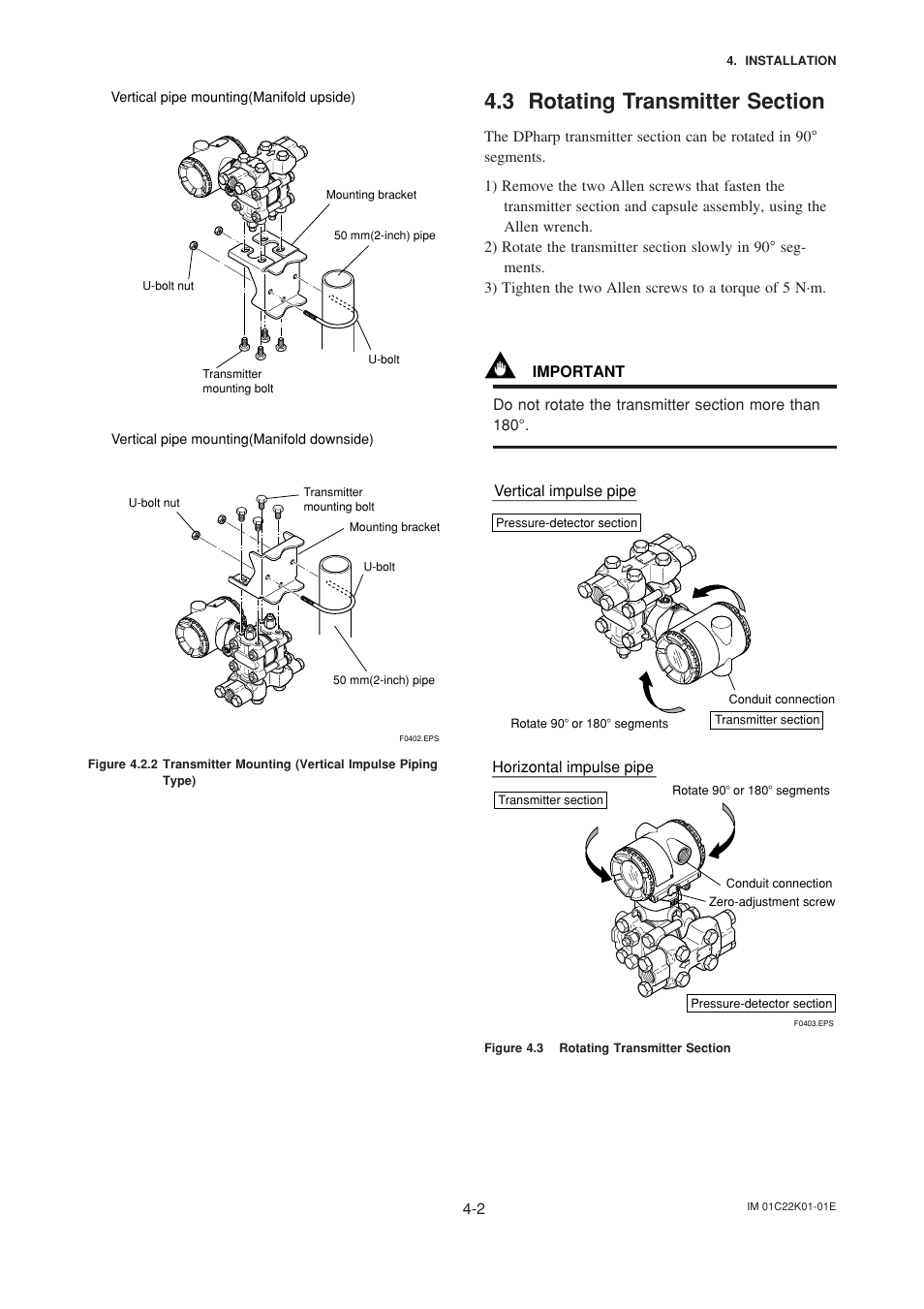 4. INSTALLATION

Vertical pipe mounting(Manifold upside)

Mounting bracket

50 mm(2-inch) pipe

U-bolt nut

U-bolt

Transmitter mounting bolt

Vertical pipe mounting(Manifold downside)

U-bolt nut

Transmitter mounting bolt

Mounting bracket

U-bolt

50 mm(2-inch) pipe

F0402.EPS

Figure 4.2.2 Transmitter Mounting (Vertical Impulse Piping Type)

4.3 Rotating Transmitter Section

The DPharp transmitter section can be rotated in 90° segments.

1) Remove the two Allen screws that fasten the transmitter section and capsule assembly, using the Allen wrench.
2) Rotate the transmitter section slowly in 90° segments.
3) Tighten the two Allen screws to a torque of 5 N·m.

IMPORTANT

Do not rotate the transmitter section more than 180°.

Vertical impulse pipe

Pressure-detector section

Conduit connection

Rotate 90° or 180° segments

Transmitter section

Horizontal impulse pipe

Transmitter section

Rotate 90° or 180° segments

Conduit connection

Zero-adjustment screw

Pressure-detector section

F0403.EPS

Figure 4.3 Rotating Transmitter Section

4-2

IM 01C22K01-01E